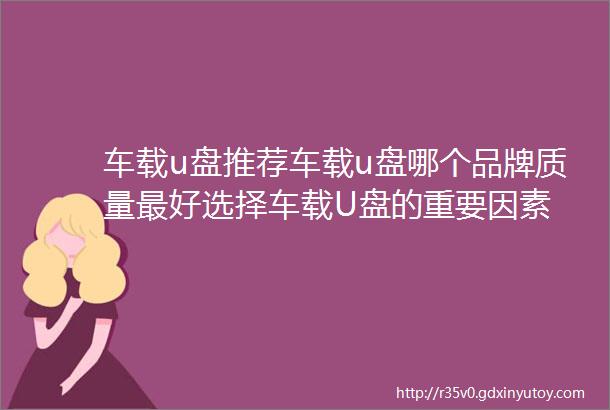 车载u盘推荐车载u盘哪个品牌质量最好选择车载U盘的重要因素

http://r35v0.gdxinyutoy.com